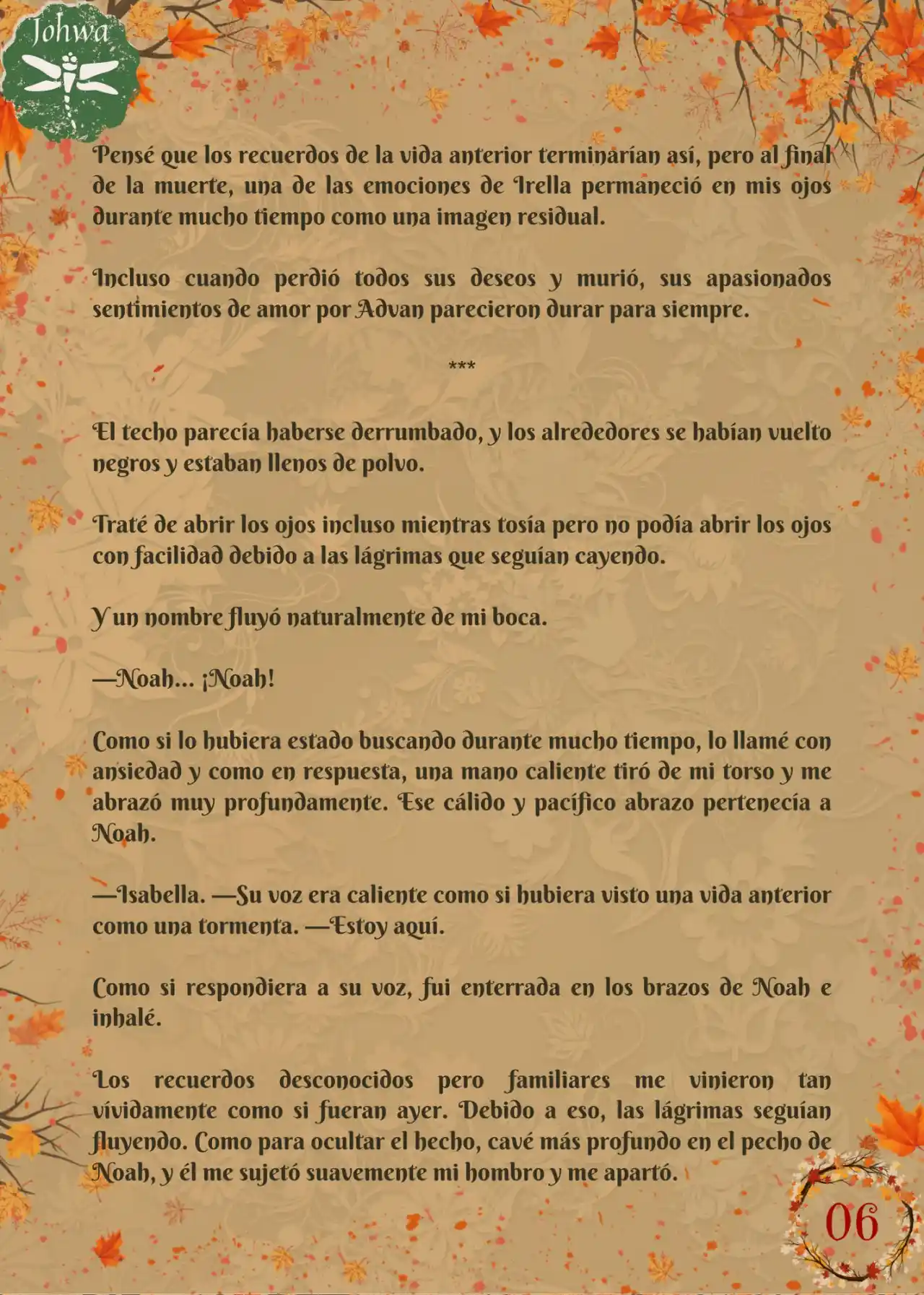 Johwa

Pensé que los recuerdos de la vida anterior terminarían así, pero al final de la muerte, una de las emociones de Irella permaneció en mis ojos durante mucho tiempo como una imagen residual.

Incluso cuando perdió todos sus deseos y murió, sus apasionados sentimientos de amor por Advan parecieron durar para siempre.

***

El techo parecía haberse derrumbado, y los alrededores se habían vuelto negros y estaban llenos de polvo.

Traté de abrir los ojos incluso mientras tosía pero no podía abrir los ojos con facilidad debido a las lágrimas que seguían cayendo.

Y un nombre fluyó naturalmente de mi boca.

—Noah... ¡Noah!

Como si lo hubiera estado buscando durante mucho tiempo, lo llamé con ansiedad y como en respuesta, una mano caliente tiró de mi torso y me abrazó muy profundamente. Ese cálido y pacífico abrazo pertenecía a Noah.

—Isabella. —Su voz era caliente como si hubiera visto una vida anterior como una tormenta. —Estoy aquí.

Como si respondiera a su voz, fui enterrada en los brazos de Noah e inhalé.

Los recuerdos desconocidos pero familiares me vinieron tan vívidamente como si fueran ayer. Debido a eso, las lágrimas seguían fluyendo. Como para ocultar el hecho, cavé más profundo en el pecho de Noah, y él me sujetó suavemente mi hombro y me apartó.

06